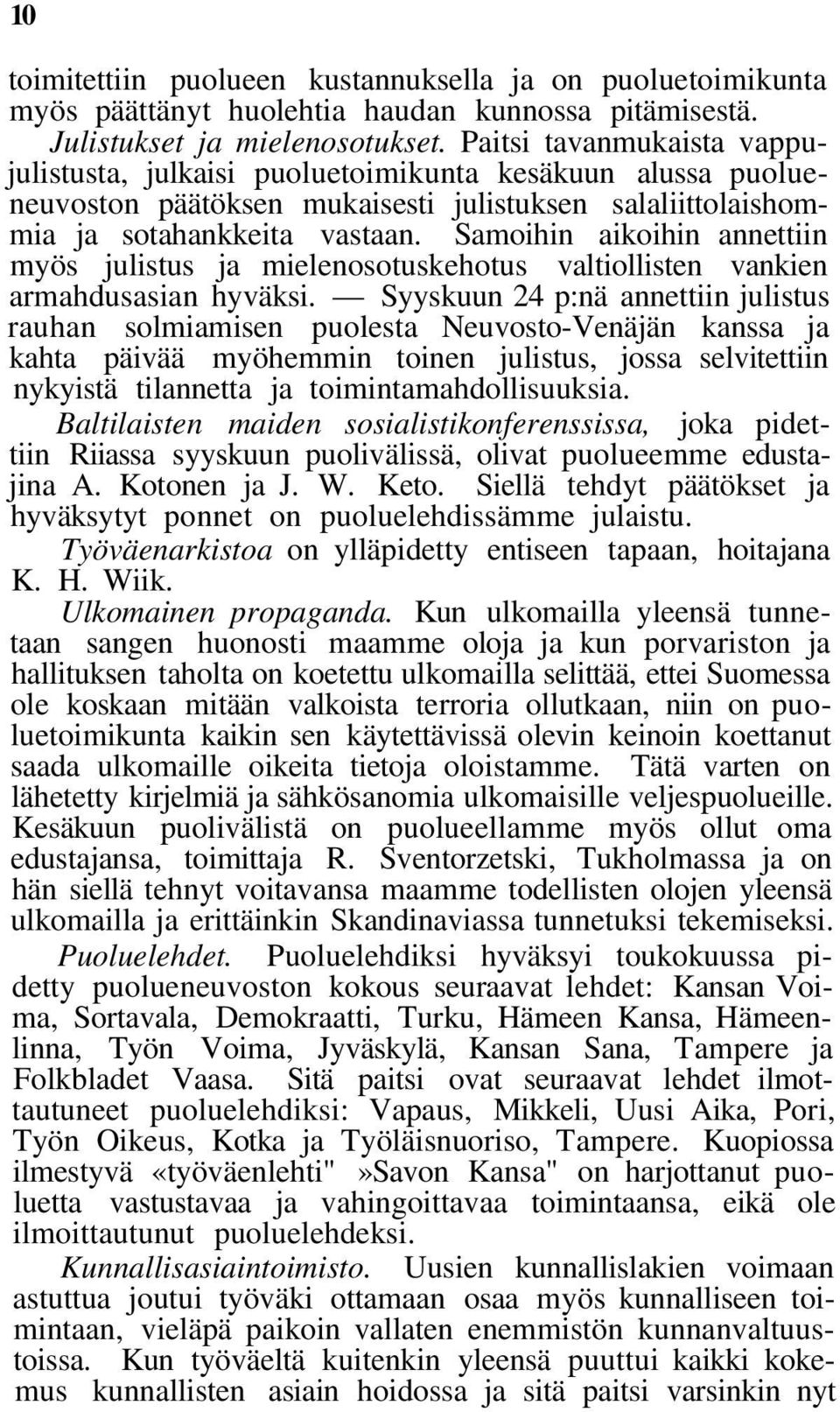 10

toimitettiin puolueen kustannuksella ja on puoluetoimikunta myös päättänyt huolehtia haudan kunnossa pitämisestä.

Julistukset ja mielenosotukset. Paitsi tavanmukaista vappujulistusta, julkaisi puoluetoimikunta kesäkuun alussa puolueneuvoston päätöksen mukaisesti julistuksen salaliittolaishommia ja sotahankkeita vastaan. Samoihin aikoihin annettiin myös julistus ja mielenosotuskehotus valtiollisten vankien armahdusasian hyväksi. — Syyskuun 24 p:nä annettiin julistus rauhan solmiamisen puolesta Neuvosto-Venäjän kanssa ja kahta päivää myöhemmin toinen julistus, jossa selvitettiin nykyistä tilannetta ja toimintamahdollisuuksia.

Baltilaisten maiden sosialistikonferenssissa, joka pidettiin Riiassa syyskuun puolivälissä, olivat puolueemme edustajina A. Kotonen ja J. W. Keto. Siellä tehdyt päätökset ja hyväksytyt ponnet on puoluelehdissämme julaistu.

Työväenarkistoa on ylläpidetty entiseen tapaan, hoitajana K. H. Wiik.

Ulkomainen propaganda. Kun ulkomailla yleensä tunnetaan sangen huonosti maamme oloja ja kun porvariston ja hallituksen taholta on koetettu ulkomailla selittää, ettei Suomessa ole koskaan mitään valkoista terroria ollutkaan, niin on puoluetoimikunta kaikin sen käytettävissä olevin keinoin koettanut saada ulkomaille oikeita tietoja oloistamme. Tätä varten on lähetetty kirjelmiä ja sähkösanomia ulkomaisille veljespuolueille. Kesäkuun puolivälistä on puolueellamme myös ollut oma edustajansa, toimittaja R. Sventorzetski, Tukholmassa ja on hän siellä tehnyt voitavansa maamme todellisten olojen yleensä ulkomailla ja erittäinkin Skandinaviassa tunnetuksi tekemiseksi.

Puoluelehdet. Puoluelehdiksi hyväksyi toukokuussa pidetty puolueneuvoston kokous seuraavat lehdet: Kansan Voima, Sortavala, Demokraatti, Turku, Hämeen Kansa, Hämeenlinna, Työn Voima, Jyväskylä, Kansan Sana, Tampere ja Folkbladet Vaasa. Sitä paitsi ovat seuraavat lehdet ilmottautuneet puoluelehdiksi: Vapaus, Mikkeli, Uusi Aika, Pori, Työn Oikeus, Kotka ja Työläisnuoriso, Tampere. Kuopiossa ilmestyvä «työväenlehti" »Savon Kansa" on harjottanut puoluetta vastustavaa ja vahingoittavaa toimintaansa, eikä ole ilmoittautunut puoluelehdeksi.

Kunnallisasiaintoimisto. Uusien kunnallislakien voimaan astuttua joutui työväki ottamaan osaa myös kunnalliseen toimintaan, vieläpä paikoin vallaten enemmistön kunnanvaltuustoissa. Kun työväeltä kuitenkin yleensä puuttui kaikki kokemus kunnallisten asiain hoidossa ja sitä paitsi varsinkin nyt